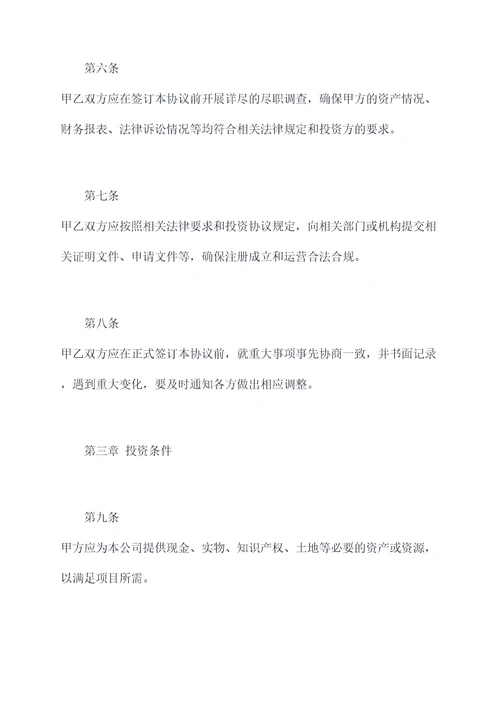 第六条

甲乙双方应在签订本协议前开展详尽的尽职调查，确保甲方的资产情况、财务报表、法律诉讼情况等均符合相关法律规定和投资方的要求。

第七条

甲乙双方应按照相关法律要求和投资协议规定，向相关部门或机构提交相关证明文件、申请文件等，确保注册成立和运营合法合规。

第八条

甲乙双方应在正式签订本协议前，就重大事项事先协商一致，并书面记录，遇到重大变化，要及时通知各方做出相应调整。

第三章 投资条件

第九条

甲方应为本公司提供现金、实物、知识产权、土地等必要的资产或资源，以满足项目所需。